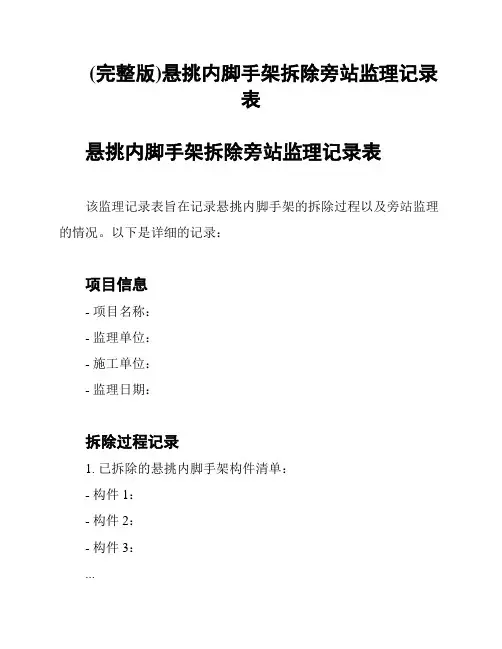 (完整版)悬挑内脚手架拆除旁站监理记录表

悬挑内脚手架拆除旁站监理记录表

该监理记录表旨在记录悬挑内脚手架的拆除过程以及旁站监理的情况。以下是详细的记录：

项目信息

- 项目名称：

- 监理单位：

- 施工单位：

- 监理日期：

拆除过程记录

1. 已拆除的悬挑内脚手架构件清单：

- 构件 1：

- 构件 2：

- 构件 3：

...